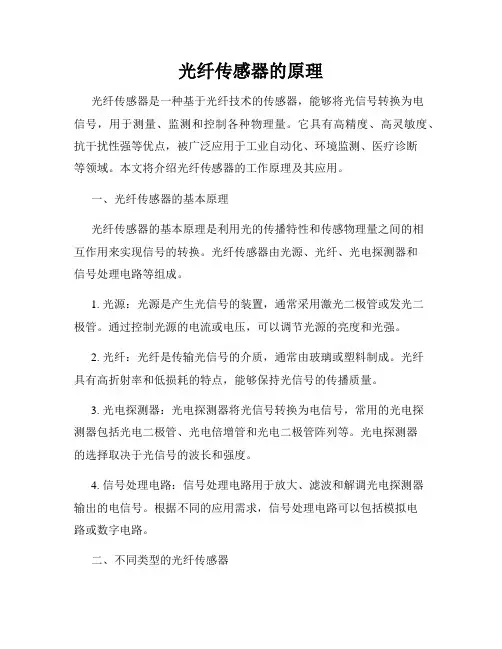 光纤传感器的原理

光纤传感器是一种基于光纤技术的传感器，能够将光信号转换为电信号，用于测量、监测和控制各种物理量。它具有高精度、高灵敏度、抗干扰性强等优点，被广泛应用于工业自动化、环境监测、医疗诊断等领域。本文将介绍光纤传感器的工作原理及其应用。

一、光纤传感器的基本原理

光纤传感器的基本原理是利用光的传播特性和传感物理量之间的相互作用来实现信号的转换。光纤传感器由光源、光纤、光电探测器和信号处理电路等组成。

1. 光源：光源是产生光信号的装置，通常采用激光二极管或发光二极管。通过控制光源的电流或电压，可以调节光源的亮度和光强。

2. 光纤：光纤是传输光信号的介质，通常由玻璃或塑料制成。光纤具有高折射率和低损耗的特点，能够保持光信号的传播质量。

3. 光电探测器：光电探测器将光信号转换为电信号，常用的光电探测器包括光电二极管、光电倍增管和光电二极管阵列等。光电探测器的选择取决于光信号的波长和强度。

4. 信号处理电路：信号处理电路用于放大、滤波和解调光电探测器输出的电信号。根据不同的应用需求，信号处理电路可以包括模拟电路或数字电路。

二、不同类型的光纤传感器